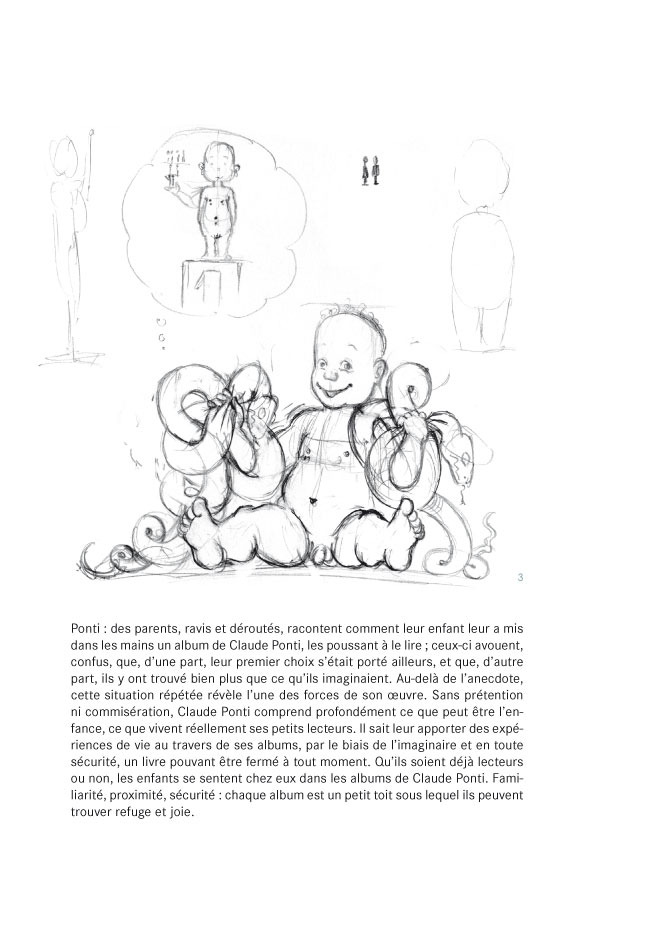 3

Ponti : des parents, ravis et déroutés, racontent comment leur enfant leur a mis dans les mains un album de Claude Ponti, les poussant à le lire ; ceux-ci avouent, confus, que, d'une part, leur premier choix s'était porté ailleurs, et que, d'autre part, ils y ont trouvé bien plus que ce qu'ils imaginaient. Au-delà de l'anecdote, cette situation répétée révèle l'une des forces de son œuvre. Sans prétention ni commisération, Claude Ponti comprend profondément ce que peut être l'enfance, ce que vivent réellement ses petits lecteurs. Il sait leur apporter des expériences de vie au travers de ses albums, par le biais de l'imaginaire et en toute sécurité, un livre pouvant être fermé à tout moment. Qu'ils soient déjà lecteurs ou non, les enfants se sentent chez eux dans les albums de Claude Ponti. Familiarité, proximité, sécurité : chaque album est un petit toit sous lequel ils peuvent trouver refuge et joie.